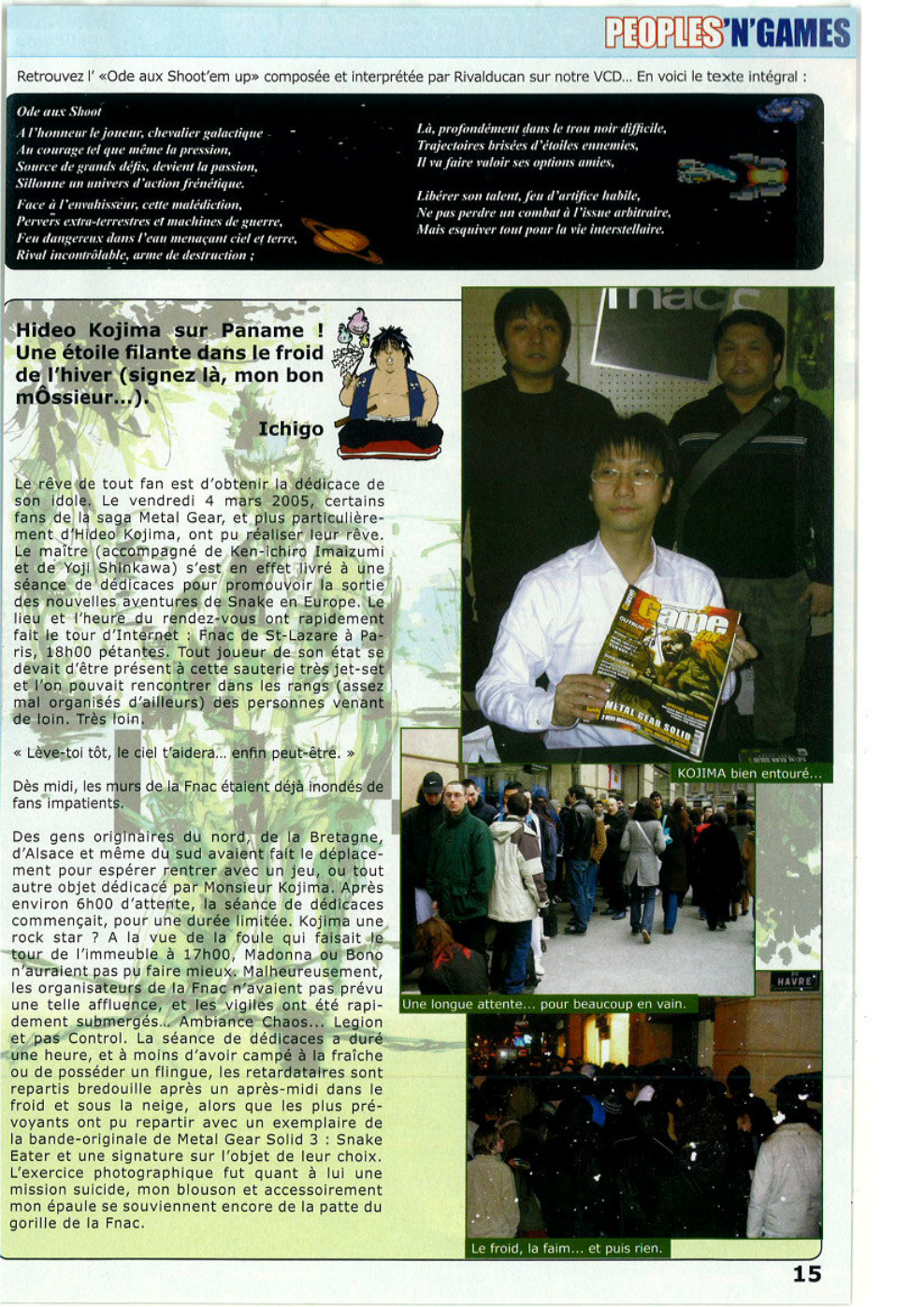 PEOPLES'N'GAMES

Retrouvez l' «Ode aux Shoot'em up» composée et interprétée par Rivalducan sur notre VCD... En voici le texte intégral :

Ode aux Shoot

A l'honneur le joueur, chevalier galactique
Au courage tel que même la pression,
Source de grands défis, devient la passion,
Sillonne un univers d'action frénétique.

Face à l'envahisseur, cette malédiction,
Pervers extra-terrestres et machines de guerre,
Feu dangereux dans l'eau menaçant ciel et terre,
Rival incontrôlable, arme de destruction ;

Là, profondément dans le trou noir difficile,
Trajectoires brisées d'étoiles ennemies,
Il va faire valoir ses options amies,

Libérer son talent, feu d'artifice habile,
Ne pas perdre un combat à l'issue arbitraire,
Mais esquiver tout pour la vie interstellaire.

Hideo Kojima sur Paname ! Une étoile filante dans le froid de l'hiver (signez là, mon bon mÔssieur...).

Ichigo

Le rêve de tout fan est d'obtenir la dédicace de son idole. Le vendredi 4 mars 2005, certains fans de la saga Metal Gear, et plus particulièrement d'Hideo Kojima, ont pu réaliser leur rêve. Le maître (accompagné de Ken-ichiro Imaizumi et de Yoji Shinkawa) s'est en effet livré à une séance de dédicaces pour promouvoir la sortie des nouvelles aventures de Snake en Europe. Le lieu et l'heure du rendez-vous ont rapidement fait le tour d'Internet : Fnac de St-Lazare à Paris, 18h00 pétantes. Tout joueur de son état se devait d'être présent à cette sauterie très jet-set et l'on pouvait rencontrer dans les rangs (assez mal organisés d'ailleurs) des personnes venant de loin. Très loin.

« Lève-toi tôt, le ciel t'aidera... enfin peut-être. »

Dès midi, les murs de la Fnac étaient déjà inondés de fans impatients.

Des gens originaires du nord, de la Bretagne, d'Alsace et même du sud avaient fait le déplacement pour espérer rentrer avec un jeu, ou tout autre objet dédicacé par Monsieur Kojima. Après environ 6h00 d'attente, la séance de dédicaces commençait, pour une durée limitée. Kojima une rock star ? A la vue de la foule qui faisait le tour de l'immeuble à 17h00, Madonna ou Bono n'auraient pas pu faire mieux. Malheureusement, les organisateurs de la Fnac n'avaient pas prévu une telle affluence, et les vigiles ont été rapidement submergés... Ambiance Chaos... Legion et pas Control. La séance de dédicaces a duré une heure, et à moins d'avoir campé à la fraîche ou de posséder un flingue, les retardataires sont repartis bredouille après un après-midi dans le froid et sous la neige, alors que les plus prévoyants ont pu repartir avec un exemplaire de la bande-originale de Metal Gear Solid 3 : Snake Eater et une signature sur l'objet de leur choix. L'exercice photographique fut quant à lui une mission suicide, mon blouson et accessoirement mon épaule se souviennent encore de la patte du gorille de la Fnac.

fnac

Game

METAL GEAR SOLID

KOJIMA bien entouré...

HAVRE

Une longue attente... pour beaucoup en vain.

Le froid, la faim... et puis rien.

15